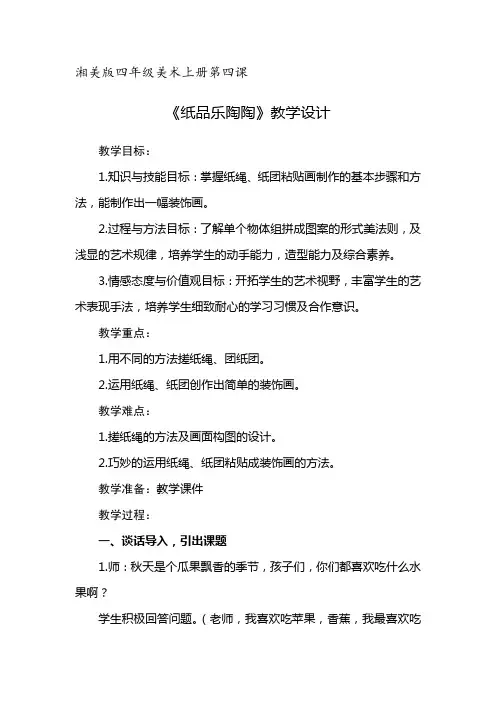 湘美版四年级美术上册第四课

《纸品乐陶陶》教学设计

教学目标：

1.知识与技能目标：掌握纸绳、纸团粘贴画制作的基本步骤和方法，能制作出一幅装饰画。

2.过程与方法目标：了解单个物体组拼成图案的形式美法则，及浅显的艺术规律，培养学生的动手能力，造型能力及综合素养。

3.情感态度与价值观目标：开拓学生的艺术视野，丰富学生的艺术表现手法，培养学生细致耐心的学习习惯及合作意识。

教学重点：

1.用不同的方法搓纸绳、团纸团。

2.运用纸绳、纸团创作出简单的装饰画。

教学难点：

1.搓纸绳的方法及画面构图的设计。

2.巧妙的运用纸绳、纸团粘贴成装饰画的方法。

教学准备：教学课件

教学过程：

一、谈话导入，引出课题

1.师：秋天是个瓜果飘香的季节，孩子们，你们都喜欢吃什么水果啊？

学生积极回答问题。（老师，我喜欢吃苹果，香蕉，我最喜欢吃